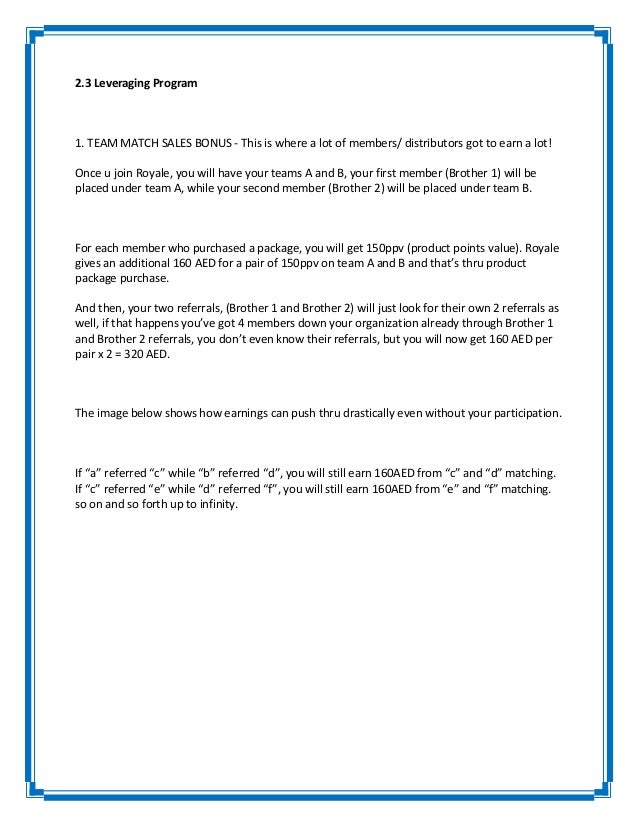 2.3 Leveraging Program

1. TEAM MATCH SALES BONUS - This is where a lot of members/ distributors got to earn a lot!

Once u join Royale, you will have your teams A and B, your first member (Brother 1) will be placed under team A, while your second member (Brother 2) will be placed under team B.

For each member who purchased a package, you will get 150ppv (product points value). Royale gives an additional 160 AED for a pair of 150ppv on team A and B and that's thru product package purchase.

And then, your two referrals, (Brother 1 and Brother 2) will just look for their own 2 referrals as well, if that happens you've got 4 members down your organization already through Brother 1 and Brother 2 referrals, you don't even know their referrals, but you will now get 160 AED per pair x 2 = 320 AED.

The image below shows how earnings can push thru drastically even without your participation.

If "a" referred "c" while "b" referred "d", you will still earn 160AED from "c" and "d" matching. If "c" referred "e" while "d" referred "f", you will still earn 160AED from "e" and "f" matching. so on and so forth up to infinity.